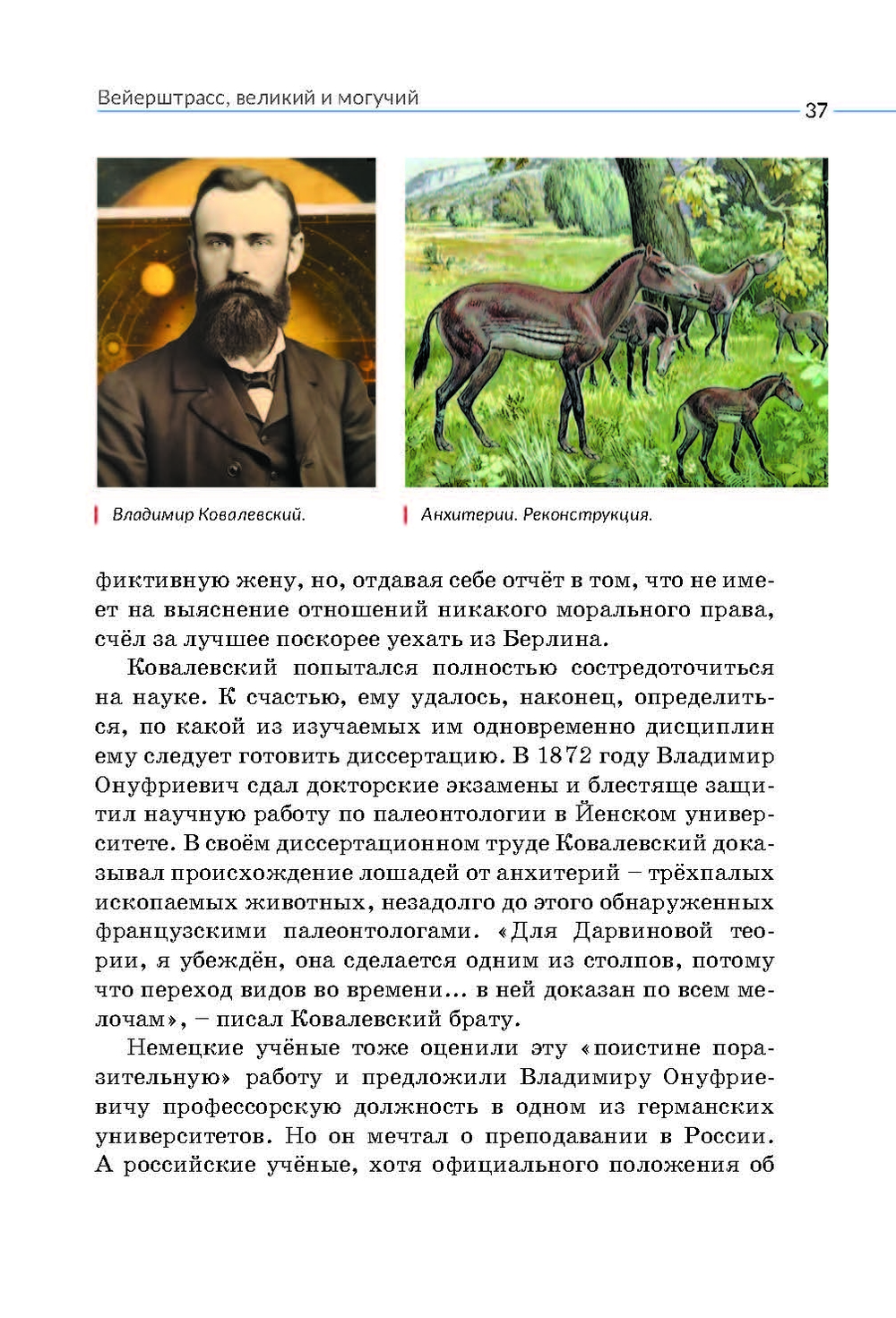 Вейерштрасс, великий и могучий

37

Владимир Ковалевский.

Анхитерии. Реконструкция.

фиктивную жену, но, отдавая себе отчёт в том, что не имеет на выяснение отношений никакого морального права, счёл за лучшее поскорее уехать из Берлина.

Ковалевский попытался полностью сосредоточиться на науке. К счастью, ему удалось, наконец, определиться, по какой из изучаемых им одновременно дисциплин ему следует готовить диссертацию. В 1872 году Владимир Онуфриевич сдал докторские экзамены и блестяще защитил научную работу по палеонтологии в Йенском университете. В своём диссертационном труде Ковалевский доказывал происхождение лошадей от анхитерий – трёхпалых ископаемых животных, незадолго до этого обнаруженных французскими палеонтологами. «Для Дарвиновой теории, я убеждён, она сделается одним из столпов, потому что переход видов во времени... в ней доказан по всем мелочам», – писал Ковалевский брату.

Немецкие учёные тоже оценили эту «поистине поразительную» работу и предложили Владимиру Онуфриевичу профессорскую должность в одном из германских университетов. Но он мечтал о преподавании в России. А российские учёные, хотя официального положения об